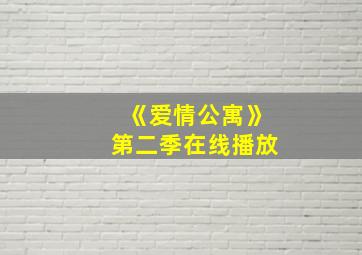 《爱情公寓》
第二季在线播放